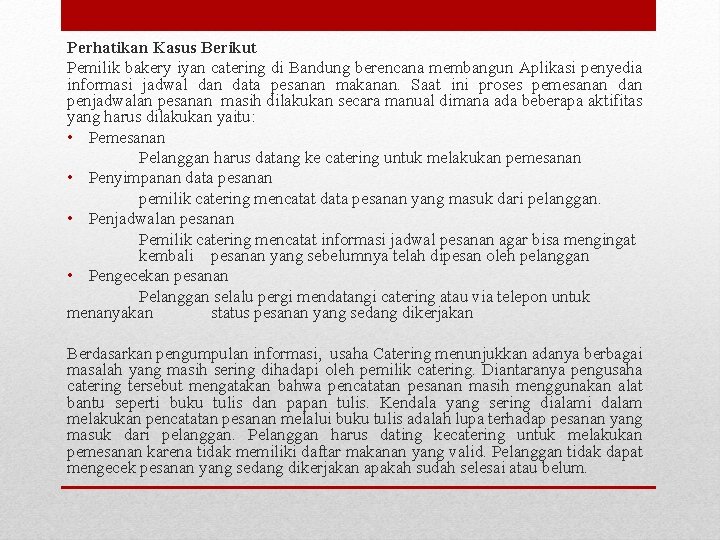 Perhatikan Kasus Berikut

Pemilik bakery iyan catering di Bandung berencana membangun Aplikasi penyedia informasi jadwal dan data pesanan makanan. Saat ini proses pemesanan dan penjadwalan pesanan masih dilakukan secara manual dimana ada beberapa aktifitas yang harus dilakukan yaitu:

• Pemesanan

Pelanggan harus datang ke catering untuk melakukan pemesanan

• Penyimpanan data pesanan

pemilik catering mencatat data pesanan yang masuk dari pelanggan.

• Penjadwalan pesanan

Pemilik catering mencatat informasi jadwal pesanan agar bisa mengingat kembali pesanan yang sebelumnya telah dipesan oleh pelanggan

• Pengecekan pesanan

Pelanggan selalu pergi mendatangi catering atau via telepon untuk menanyakan status pesanan yang sedang dikerjakan

Berdasarkan pengumpulan informasi, usaha Catering menunjukkan adanya berbagai masalah yang masih sering dihadapi oleh pemilik catering. Diantaranya pengusaha catering tersebut mengatakan bahwa pencatatan pesanan masih menggunakan alat bantu seperti buku tulis dan papan tulis. Kendala yang sering dialami dalam melakukan pencatatan pesanan melalui buku tulis adalah lupa terhadap pesanan yang masuk dari pelanggan. Pelanggan harus dating kecatering untuk melakukan pemesanan karena tidak memiliki daftar makanan yang valid. Pelanggan tidak dapat mengecek pesanan yang sedang dikerjakan apakah sudah selesai atau belum.